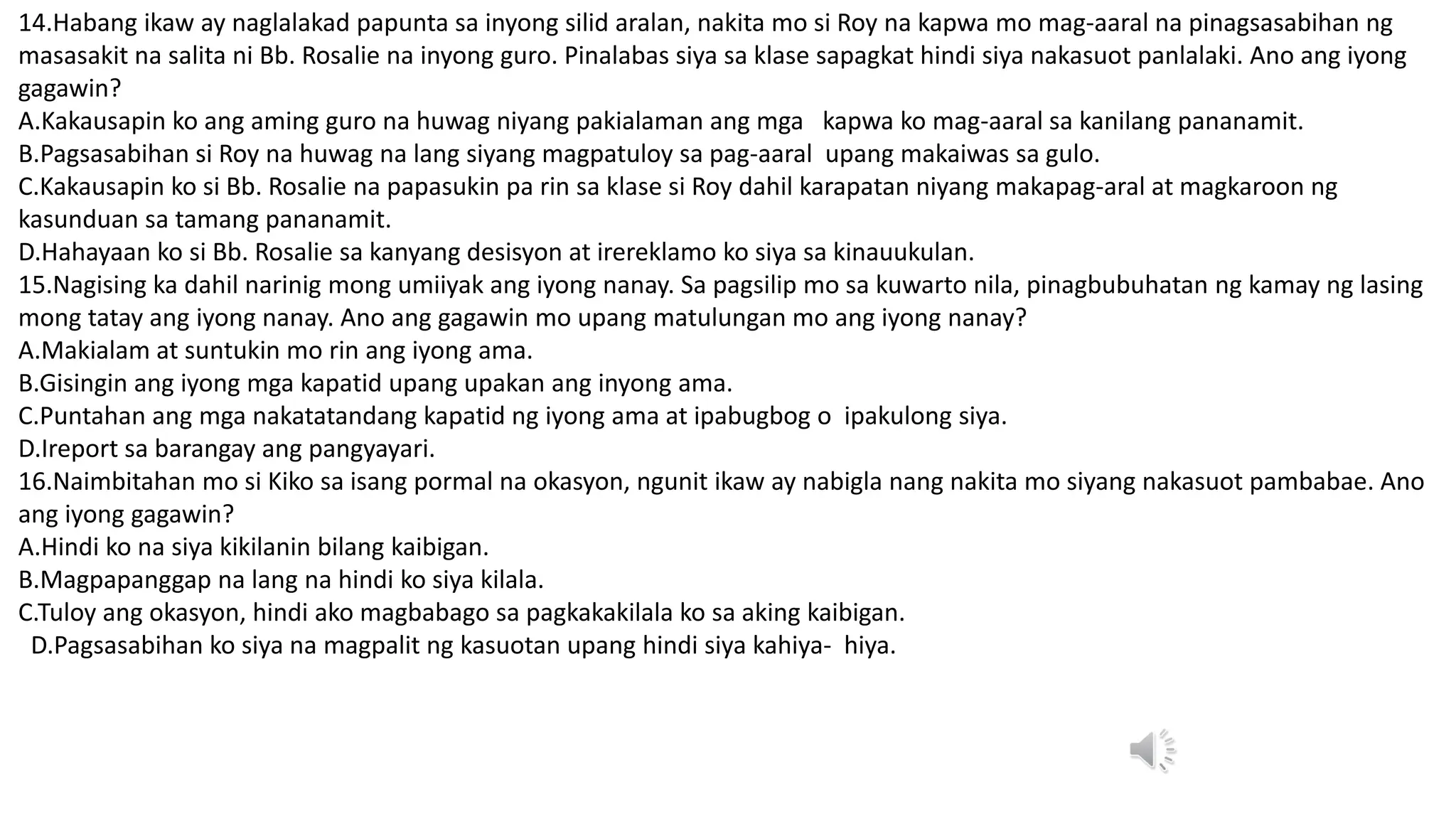 14.Habang ikaw ay naglalakad papunta sa inyong silid aralan, nakita mo si Roy na kapwa mo mag-aaral na pinagsasabihan ng masasakit na salita ni Bb. Rosalie na inyong guro. Pinalabas siya sa klase sapagkat hindi siya nakasuot panlalaki. Ano ang iyong gagawin?
A.Kakausapin ko ang aming guro na huwag niyang pakialaman ang mga kapwa ko mag-aaral sa kanilang pananamit.
B.Pagsasabihan si Roy na huwag na lang siyang magpatuloy sa pag-aaral upang makaiwas sa gulo.
C.Kakausapin ko si Bb. Rosalie na papasukin pa rin sa klase si Roy dahil karapatan niyang makapag-aral at magkaroon ng kasunduan sa tamang pananamit.
D.Hahayaan ko si Bb. Rosalie sa kanyang desisyon at irereklamo ko siya sa kinauukulan.
15.Nagising ka dahil narinig mong umiiyak ang iyong nanay. Sa pagsilip mo sa kuwarto nila, pinagbubuhatan ng kamay ng lasing mong tatay ang iyong nanay. Ano ang gagawin mo upang matulungan mo ang iyong nanay?
A.Makialam at suntukin mo rin ang iyong ama.
B.Gisingin ang iyong mga kapatid upang upakan ang inyong ama.
C.Puntahan ang mga nakatatandang kapatid ng iyong ama at ipabugbog o ipakulong siya.
D.Ireport sa barangay ang pangyayari.
16.Naimbitahan mo si Kiko sa isang pormal na okasyon, ngunit ikaw ay nabigla nang nakita mo siyang nakasuot pambabae. Ano ang iyong gagawin?
A.Hindi ko na siya kikilanin bilang kaibigan.
B.Magpapanggap na lang na hindi ko siya kilala.
C.Tuloy ang okasyon, hindi ako magbabago sa pagkakakilala ko sa aking kaibigan.
D.Pagsasabihan ko siya na magpalit ng kasuotan upang hindi siya kahiya- hiya.